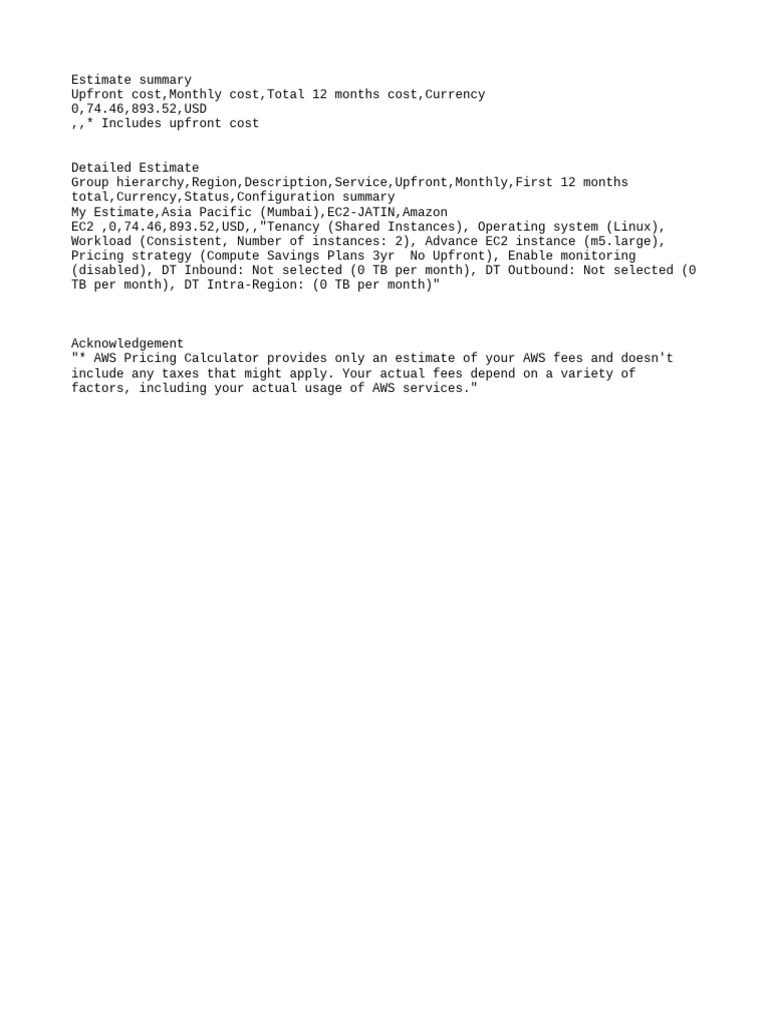 Estimate summary
Upfront cost,Monthly cost,Total 12 months cost,Currency
0,74.46,893.52,USD
,,* Includes upfront cost

Detailed Estimate
Group hierarchy,Region,Description,Service,Upfront,Monthly,First 12 months total,Currency,Status,Configuration summary
My Estimate,Asia Pacific (Mumbai),EC2-JATIN,Amazon EC2 ,0,74.46,893.52,USD,,"Tenancy (Shared Instances), Operating system (Linux), Workload (Consistent, Number of instances: 2), Advance EC2 instance (m5.large), Pricing strategy (Compute Savings Plans 3yr No Upfront), Enable monitoring (disabled), DT Inbound: Not selected (0 TB per month), DT Outbound: Not selected (0 TB per month), DT Intra-Region: (0 TB per month)"

Acknowledgement
"* AWS Pricing Calculator provides only an estimate of your AWS fees and doesn't include any taxes that might apply. Your actual fees depend on a variety of factors, including your actual usage of AWS services."